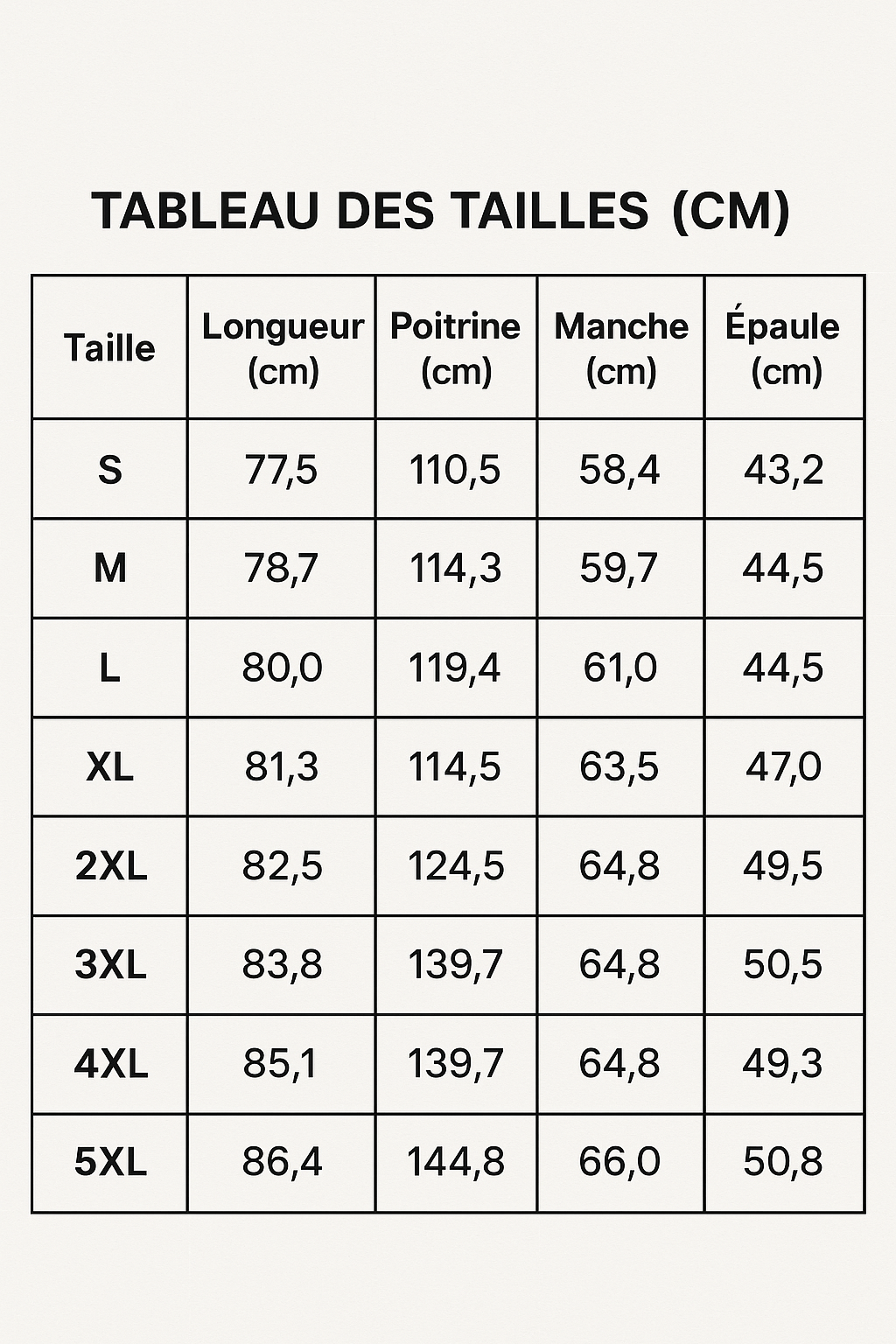 TABLEAU DES TAILLES (CM)

| Taille | Longueur (cm) | Poitrine (cm) | Manche (cm) | Épaule (cm) |
|---|---|---|---|---|
| S | 77,5 | 110,5 | 58,4 | 43,2 |
| M | 78,7 | 114,3 | 59,7 | 44,5 |
| L | 80,0 | 119,4 | 61,0 | 44,5 |
| XL | 81,3 | 114,5 | 63,5 | 47,0 |
| 2XL | 82,5 | 124,5 | 64,8 | 49,5 |
| 3XL | 83,8 | 139,7 | 64,8 | 50,5 |
| 4XL | 85,1 | 139,7 | 64,8 | 49,3 |
| 5XL | 86,4 | 144,8 | 66,0 | 50,8 |